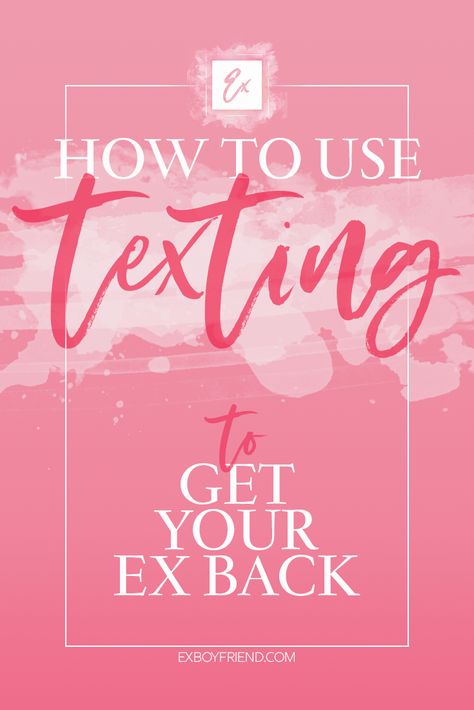 Ex

HOW TO USE

texting

to

GET YOUR EX BACK

EXBOYFRIEND.COM